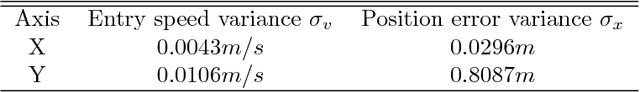 | Axis | Entry speed variance $\sigma_v$ | Position error variance $\sigma_x$ |
|---|---|---|
| X | $0.0043m/s$ | $0.0296m$ |
| Y | $0.0106m/s$ | $0.8087m$ |